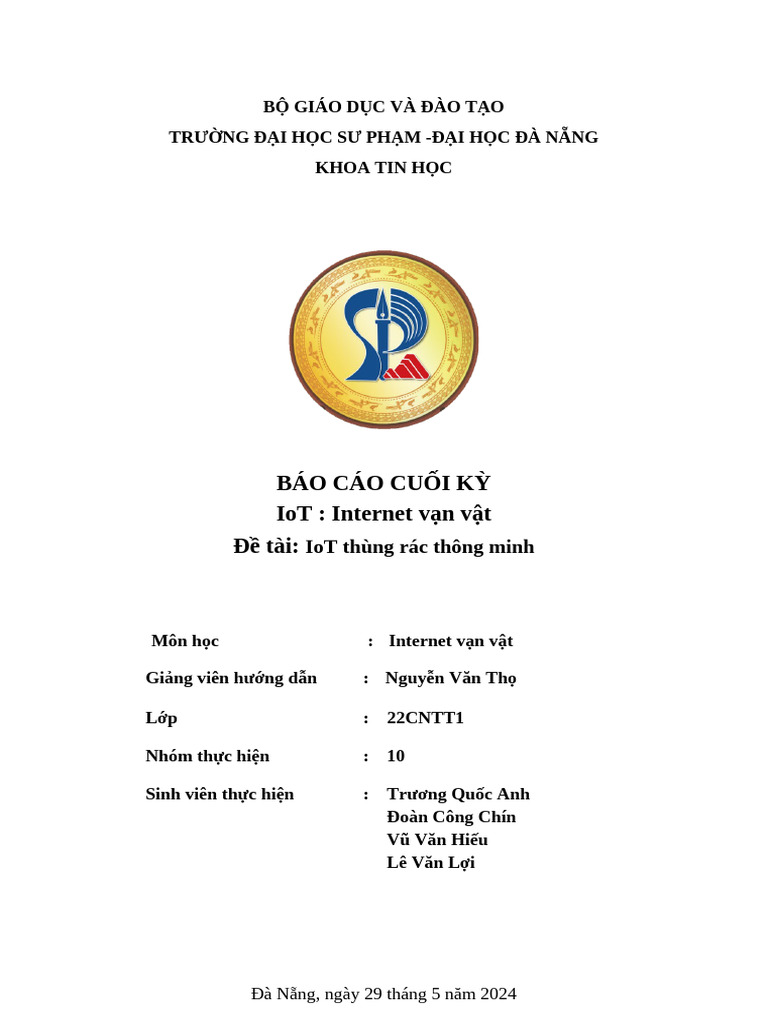 BỘ GIÁO DỤC VÀ ĐÀO TẠO
TRƯỜNG ĐẠI HỌC SƯ PHẠM -ĐẠI HỌC ĐÀ NẴNG
KHOA TIN HỌC

BÁO CÁO CUỐI KỲ
IoT : Internet vạn vật
Đề tài: IoT thùng rác thông minh

Môn học : Internet vạn vật
Giảng viên hướng dẫn : Nguyễn Văn Thọ
Lớp : 22CNTT1
Nhóm thực hiện : 10
Sinh viên thực hiện : Trương Quốc Anh
Đoàn Công Chín
Vũ Văn Hiếu
Lê Văn Lợi

Đà Nẵng, ngày 29 tháng 5 năm 2024